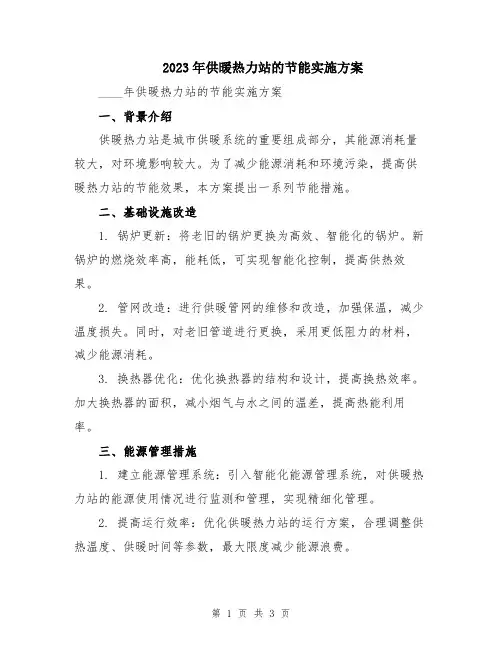 2023年供暖热力站的节能实施方案

____年供暖热力站的节能实施方案

一、背景介绍

供暖热力站是城市供暖系统的重要组成部分，其能源消耗量较大，对环境影响较大。为了减少能源消耗和环境污染，提高供暖热力站的节能效果，本方案提出一系列节能措施。

二、基础设施改造

1. 锅炉更新：将老旧的锅炉更换为高效、智能化的锅炉。新锅炉的燃烧效率高，能耗低，可实现智能化控制，提高供热效果。

2. 管网改造：进行供暖管网的维修和改造，加强保温，减少温度损失。同时，对老旧管道进行更换，采用更低阻力的材料，减少能源消耗。

3. 换热器优化：优化换热器的结构和设计，提高换热效率。加大换热器的面积，减小烟气与水之间的温差，提高热能利用率。

三、能源管理措施

1. 建立能源管理系统：引入智能化能源管理系统，对供暖热力站的能源使用情况进行监测和管理，实现精细化管理。

2. 提高运行效率：优化供暖热力站的运行方案，合理调整供热温度、供暖时间等参数，最大限度减少能源浪费。

第 1 页 共 3 页